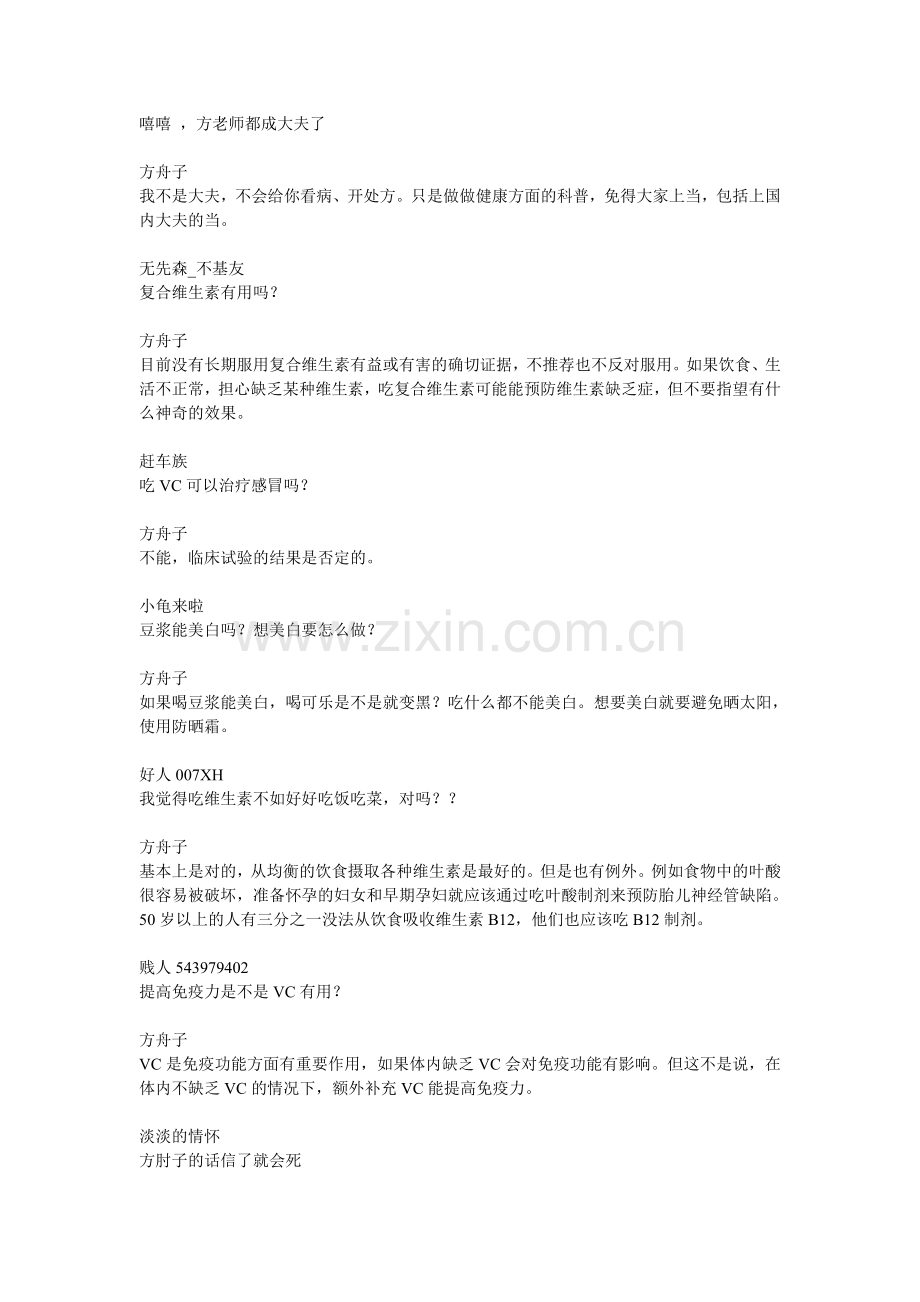 嘻嘻 ，方老师都成大夫了

方舟子
我不是大夫，不会给你看病、开处方。只是做做健康方面的科普，免得大家上当，包括上国内大夫的当。

无先森_不基友
复合维生素有用吗？

方舟子
目前没有长期服用复合维生素有益或有害的确切证据，不推荐也不反对服用。如果饮食、生活不正常，担心缺乏某种维生素，吃复合维生素可能能预防维生素缺乏症，但不要指望有什么神奇的效果。

赶车族
吃 VC 可以治疗感冒吗？

方舟子
不能，临床试验的结果是否定的。

小龟来啦
豆浆能美白吗？想美白要怎么做？

方舟子
如果喝豆浆能美白，喝可乐是不是就变黑？吃什么都不能美白。想要美白就要避免晒太阳，使用防晒霜。

好人 007XH
我觉得吃维生素不如好好吃饭吃菜，对吗？？

方舟子
基本上是对的，从均衡的饮食摄取各种维生素是最好的。但是也有例外。例如食物中的叶酸很容易被破坏，准备怀孕的妇女和早期孕妇就应该通过吃叶酸制剂来预防胎儿神经管缺陷。50 岁以上的人有三分之一没法从饮食吸收维生素 B12，他们也应该吃 B12 制剂。

贱人 543979402
提高免疫力是不是 VC 有用？

方舟子
VC 是免疫功能方面有重要作用，如果体内缺乏 VC 会对免疫功能有影响。但这不是说，在体内不缺乏 VC 的情况下，额外补充 VC 能提高免疫力。

淡淡的情怀
方肘子的话信了就会死

www.zixin.com.cn